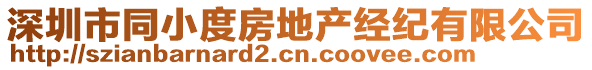 深圳市同小度房地产经纪有限公司
http://szianbarnard2.cn.coovee.com